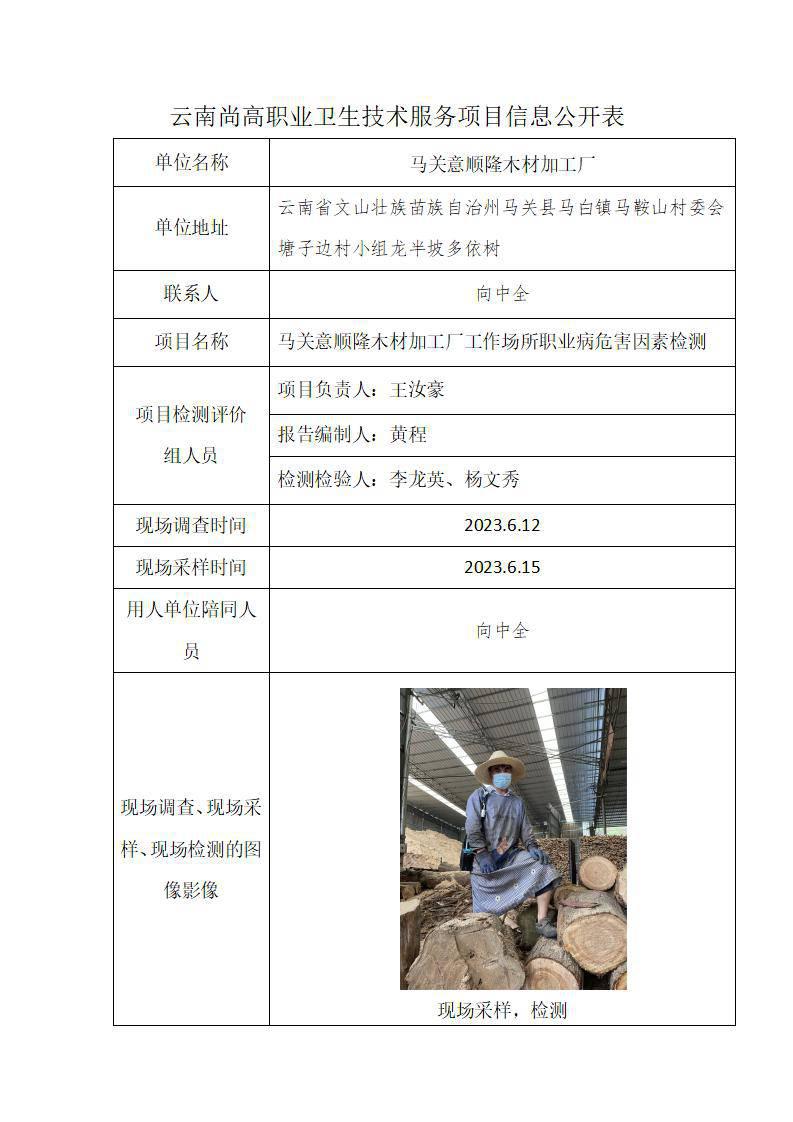 云南尚高职业卫生技术服务项目信息公开表

| 单位名称 | 马关意顺隆木材加工厂 |
|---|---|
| 单位地址 | 云南省文山壮族苗族自治州马关县马白镇马鞍山村委会塘子边村小组龙半坡多依树 |
| 联系人 | 向中全 |
| 项目名称 | 马关意顺隆木材加工厂工作场所职业病危害因素检测 |
| 项目检测评价组人员 | 项目负责人：王汝豪 |
| | 报告编制人：黄程 |
| | 检测检验人：李龙英、杨文秀 |
| 现场调查时间 | 2023.6.12 |
| 现场采样时间 | 2023.6.15 |
| 用人单位陪同人员 | 向中全 |
| 现场调查、现场采样、现场检测的图像影像 | 现场采样，检测 |